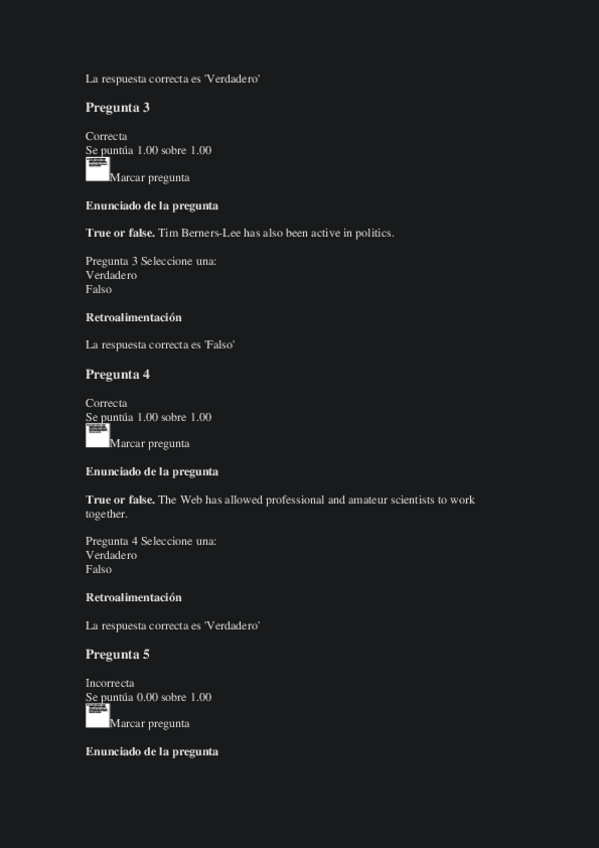 La respuesta correcta es 'Verdadero'

Pregunta 3

Correcta
Se puntúa 1.00 sobre 1.00
Marcar pregunta

Enunciado de la pregunta

True or false. Tim Berners-Lee has also been active in politics.

Pregunta 3 Seleccione una:
Verdadero
Falso

Retroalimentación

La respuesta correcta es 'Falso'

Pregunta 4

Correcta
Se puntúa 1.00 sobre 1.00
Marcar pregunta

Enunciado de la pregunta

True or false. The Web has allowed professional and amateur scientists to work together.

Pregunta 4 Seleccione una:
Verdadero
Falso

Retroalimentación

La respuesta correcta es 'Verdadero'

Pregunta 5

Incorrecta
Se puntúa 0.00 sobre 1.00
Marcar pregunta

Enunciado de la pregunta